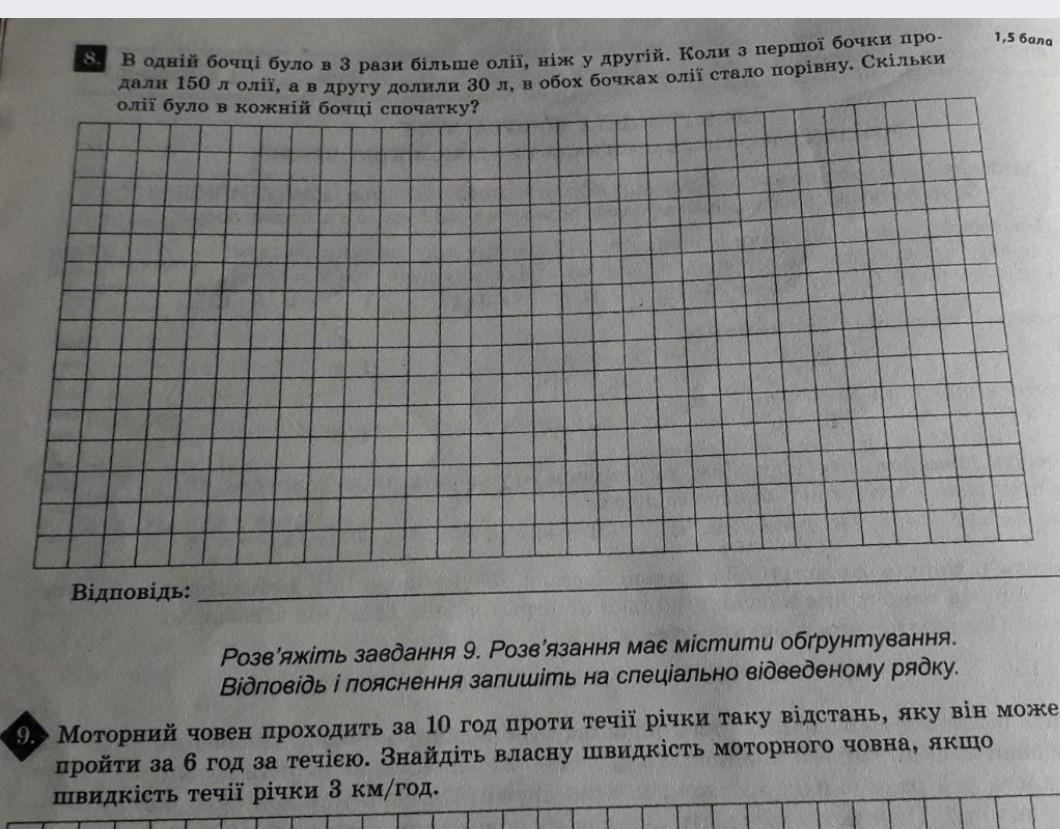 8. В одній бочці було в 3 рази більше олії, ніж у другій. Коли з першої бочки продали 150 л олії, а в другу долили 30 л, в обох бочках олії стало порівну. Скільки олії було в кожній бочці спочатку?

1,5 бала

Відповідь:

Розв'яжіть завдання 9. Розв'язання має містити обґрунтування. Відповідь і пояснення запишіть на спеціально відведеному рядку.

9. Моторний човен проходить за 10 год проти течії річки таку відстань, яку він може пройти за 6 год за течією. Знайдіть власну швидкість моторного човна, якщо швидкість течії річки 3 км/год.